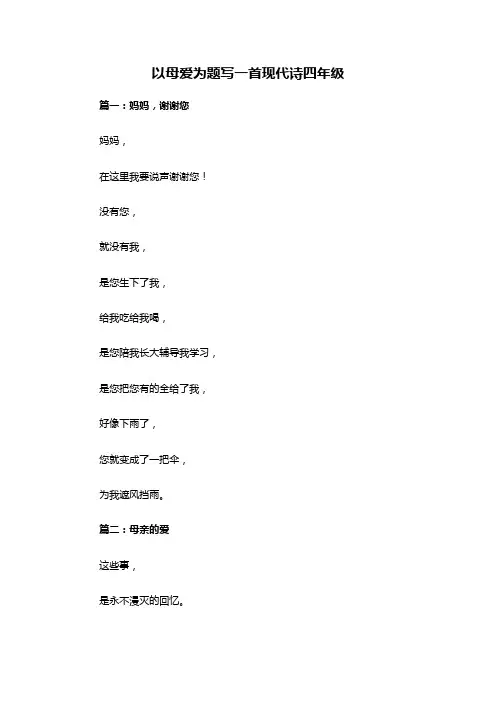 以母爱为题写一首现代诗四年级

篇一：妈妈，谢谢您

妈妈，

在这里我要说声谢谢您！

没有您，

就没有我，

是您生下了我，

给我吃给我喝，

是您陪我长大辅导我学习，

是您把您有的全给了我，

好像下雨了，

您就变成了一把伞，

为我遮风挡雨。

篇二：母亲的爱

这些事，

是永不漫灭的回忆。